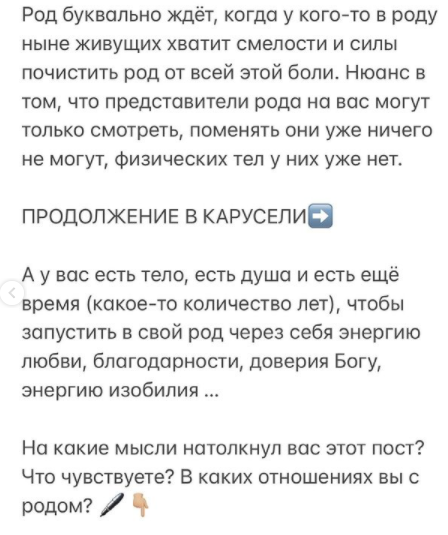 Род буквально ждёт, когда у кого-то в роду ныне живущих хватит смелости и силы почистить род от всей этой боли. Нюанс в том, что представители рода на вас могут только смотреть, поменять они уже ничего не могут, физических тел у них уже нет.

ПРОДОЛЖЕНИЕ В КАРУСЕЛИ➡️

А у вас есть тело, есть душа и есть ещё время (какое-то количество лет), чтобы запустить в свой род через себя энергию любви, благодарности, доверия Богу, энергию изобилия ...

На какие мысли натолкнул вас этот пост? Что чувствуете? В каких отношениях вы с родом? 🖊👇